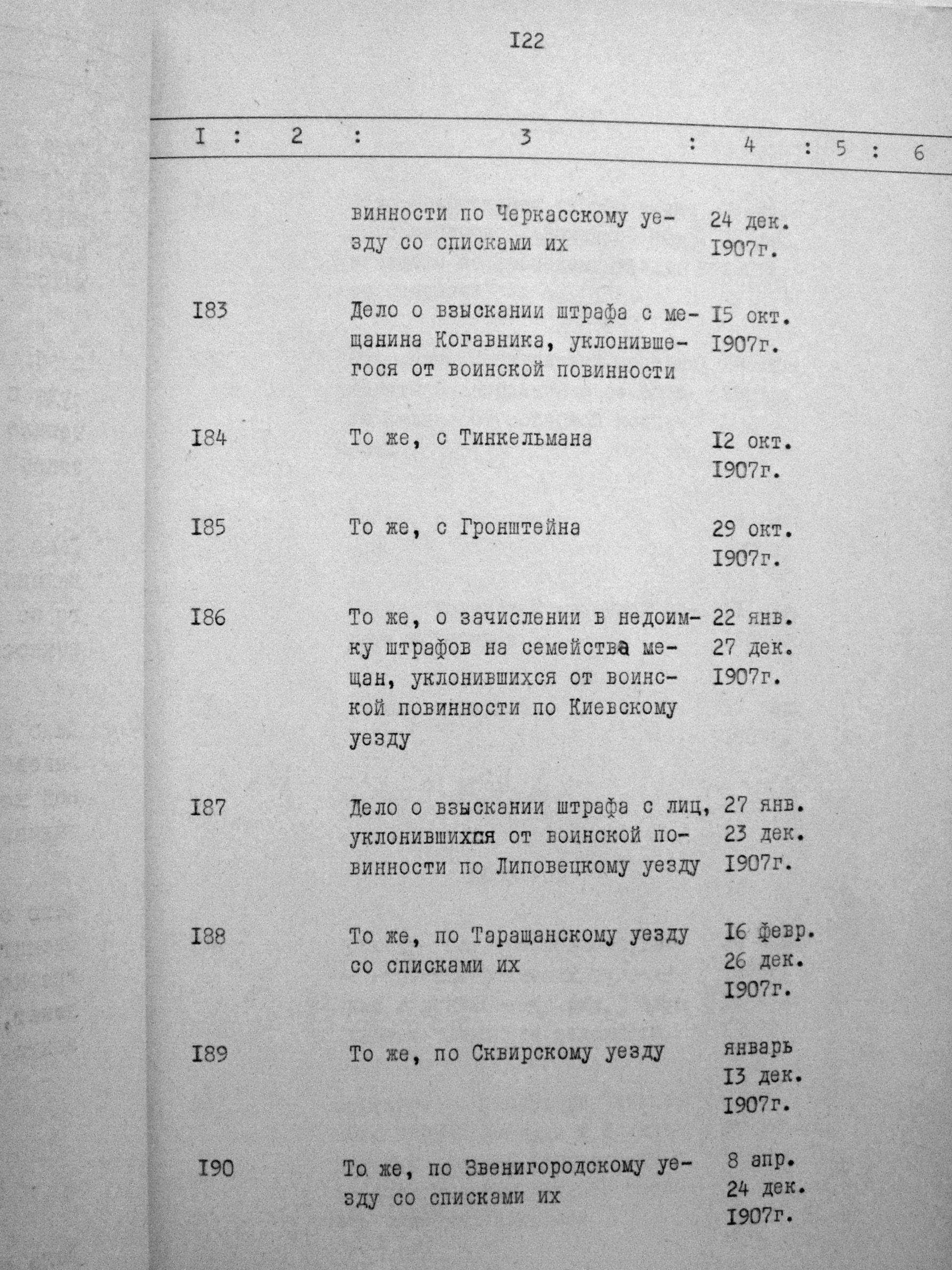 I22

| I | 2 | 3 | 4 | 5 | 6 |
|---|---|---|---|---|---|
| | | винности по Черкасскому уезду со списками их | 24 дек. I907г. | | |
| I83 | | Дело о взыскании штрафа с мещанина Когавника, уклонившегося от воинской повинности | I5 окт. I907г. | | |
| I84 | | То же, с Тинкельмана | I2 окт. I907г. | | |
| I85 | | То же, с Гронштейна | 29 окт. I907г. | | |
| I86 | | То же, о зачислении в недоимку штрафов на семейства мещан, уклонившихся от воинской повинности по Киевскому уезду | 22 янв. 27 дек. I907г. | | |
| I87 | | Дело о взыскании штрафа с лиц, уклонившихся от воинской повинности по Липовецкому уезду | 27 янв. 23 дек. I907г. | | |
| I88 | | То же, по Таращанскому уезду со списками их | I6 февр. 26 дек. I907г. | | |
| I89 | | То же, по Сквирскому уезду | январь I3 дек. I907г. | | |
| I90 | | То же, по Звенигородскому уезду со списками их | 8 апр. 24 дек. I907г. | | |